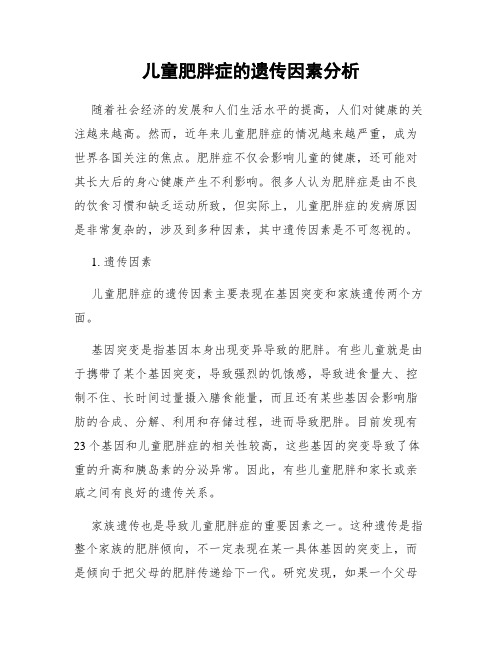 儿童肥胖症的遗传因素分析

随着社会经济的发展和人们生活水平的提高，人们对健康的关注越来越高。然而，近年来儿童肥胖症的情况越来越严重，成为世界各国关注的焦点。肥胖症不仅会影响儿童的健康，还可能对其长大后的身心健康产生不利影响。很多人认为肥胖症是由不良的饮食习惯和缺乏运动所致，但实际上，儿童肥胖症的发病原因是非常复杂的，涉及到多种因素，其中遗传因素是不可忽视的。

1. 遗传因素

儿童肥胖症的遗传因素主要表现在基因突变和家族遗传两个方面。

基因突变是指基因本身出现变异导致的肥胖。有些儿童就是由于携带了某个基因突变，导致强烈的饥饿感，导致进食量大、控制不住、长时间过量摄入膳食能量，而且还有某些基因会影响脂肪的合成、分解、利用和存储过程，进而导致肥胖。目前发现有23个基因和儿童肥胖症的相关性较高，这些基因的突变导致了体重的升高和胰岛素的分泌异常。因此，有些儿童肥胖和家长或亲戚之间有良好的遗传关系。

家族遗传也是导致儿童肥胖症的重要因素之一。这种遗传是指整个家族的肥胖倾向，不一定表现在某一具体基因的突变上，而是倾向于把父母的肥胖传递给下一代。研究发现，如果一个父母